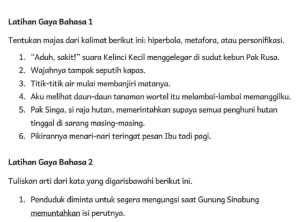 Latihan Gaya Bahasa 1

Tentukan majas dari kalimat berikut ini: hiperbola, metafora, atau personifikasi.

1. "Aduh, sakit!" suara Kelinci Kecil menggelegar di sudut kebun Pak Rusa.
2. Wajahnya tampak seputih kapas.
3. Titik-titik air mulai membanjiri matanya.
4. Aku melihat daun-daun tanaman wortel itu melambai-lambai memanggilku.
5. Pak Singa, si raja hutan, memerintahkan supaya semua penghuni hutan tinggal di sarang masing-masing.
6. Pikirannya menari-nari teringat pesan Ibu tadi pagi.

Latihan Gaya Bahasa 2

Tuliskan arti dari kata yang digarisbawahi berikut ini.

1. Penduduk diminta untuk segera mengungsi saat Gunung Sinabung memuntahkan isi perutnya.